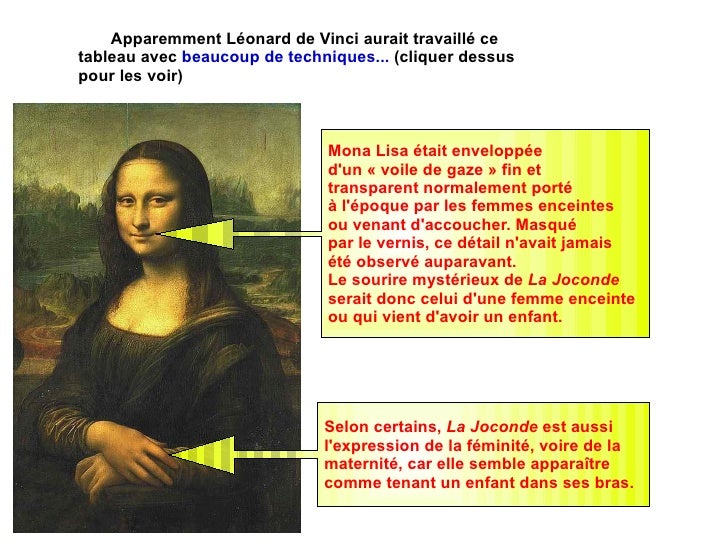 Apparemment Léonard de Vinci aurait travaillé ce tableau avec beaucoup de techniques... (cliquer dessus pour les voir)

Mona Lisa était enveloppée d'un « voile de gaze » fin et transparent normalement porté à l'époque par les femmes enceintes ou venant d'accoucher. Masqué par le vernis, ce détail n'avait jamais été observé auparavant.
Le sourire mystérieux de La Joconde serait donc celui d'une femme enceinte ou qui vient d'avoir un enfant.

Selon certains, La Joconde est aussi l'expression de la féminité, voire de la maternité, car elle semble apparaître comme tenant un enfant dans ses bras.